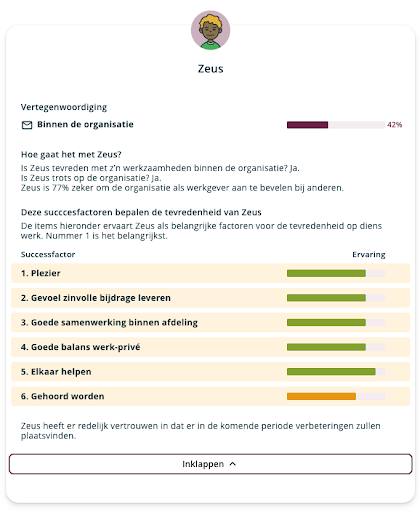 Zeus

Vertegenwoordiging

Binnen de organisatie 42%

Hoe gaat het met Zeus?
Is Zeus tevreden met z'n werkzaamheden binnen de organisatie? Ja.
Is Zeus trots op de organisatie? Ja.
Zeus is 77% zeker om de organisatie als werkgever aan te bevelen bij anderen.

Deze succcesfactoren bepalen de tevredenheid van Zeus
De items hieronder ervaart Zeus als belangrijke factoren voor de tevredenheid op diens werk. Nummer 1 is het belangrijkst.

Successfactor Ervaring

1. Plezier

2. Gevoel zinvolle bijdrage leveren

3. Goede samenwerking binnen afdeling

4. Goede balans werk-privé

5. Elkaar helpen

6. Gehoord worden

Zeus heeft er redelijk vertrouwen in dat er in de komende periode verbeteringen zullen plaatsvinden.

Inklappen